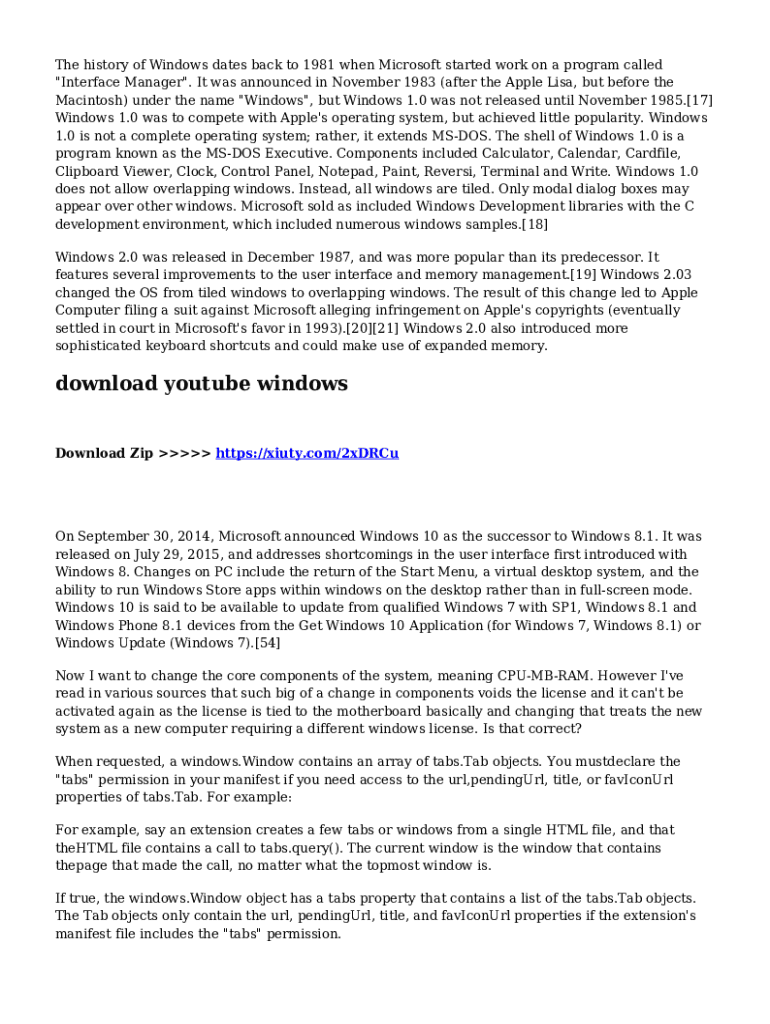 The history of Windows dates back to 1981 when Microsoft started work on a program called "Interface Manager". It was announced in November 1983 (after the Apple Lisa, but before the Macintosh) under the name "Windows", but Windows 1.0 was not released until November 1985.[17] Windows 1.0 was to compete with Apple's operating system, but achieved little popularity. Windows 1.0 is not a complete operating system; rather, it extends MS-DOS. The shell of Windows 1.0 is a program known as the MS-DOS Executive. Components included Calculator, Calendar, Cardfile, Clipboard Viewer, Clock, Control Panel, Notepad, Paint, Reversi, Terminal and Write. Windows 1.0 does not allow overlapping windows. Instead, all windows are tiled. Only modal dialog boxes may appear over other windows. Microsoft sold as included Windows Development libraries with the C development environment, which included numerous windows samples.[18]

Windows 2.0 was released in December 1987, and was more popular than its predecessor. It features several improvements to the user interface and memory management.[19] Windows 2.03 changed the OS from tiled windows to overlapping windows. The result of this change led to Apple Computer filing a suit against Microsoft alleging infringement on Apple's copyrights (eventually settled in court in Microsoft's favor in 1993).[20][21] Windows 2.0 also introduced more sophisticated keyboard shortcuts and could make use of expanded memory.

download youtube windows

Download Zip >>>>> https://xiuty.com/2xDRCu

On September 30, 2014, Microsoft announced Windows 10 as the successor to Windows 8.1. It was released on July 29, 2015, and addresses shortcomings in the user interface first introduced with Windows 8. Changes on PC include the return of the Start Menu, a virtual desktop system, and the ability to run Windows Store apps within windows on the desktop rather than in full-screen mode. Windows 10 is said to be available to update from qualified Windows 7 with SP1, Windows 8.1 and Windows Phone 8.1 devices from the Get Windows 10 Application (for Windows 7, Windows 8.1) or Windows Update (Windows 7).[54]

Now I want to change the core components of the system, meaning CPU-MB-RAM. However I've read in various sources that such big of a change in components voids the license and it can't be activated again as the license is tied to the motherboard basically and changing that treats the new system as a new computer requiring a different windows license. Is that correct?

When requested, a windows.Window contains an array of tabs.Tab objects. You mustdeclare the "tabs" permission in your manifest if you need access to the url,pendingUrl, title, or favIconUrl properties of tabs.Tab. For example:

For example, say an extension creates a few tabs or windows from a single HTML file, and that theHTML file contains a call to tabs.query(). The current window is the window that contains thepage that made the call, no matter what the topmost window is.

If true, the windows.Window object has a tabs property that contains a list of the tabs.Tab objects. The Tab objects only contain the url, pendingUrl, title, and favIconUrl properties if the extension's manifest file includes the "tabs" permission.